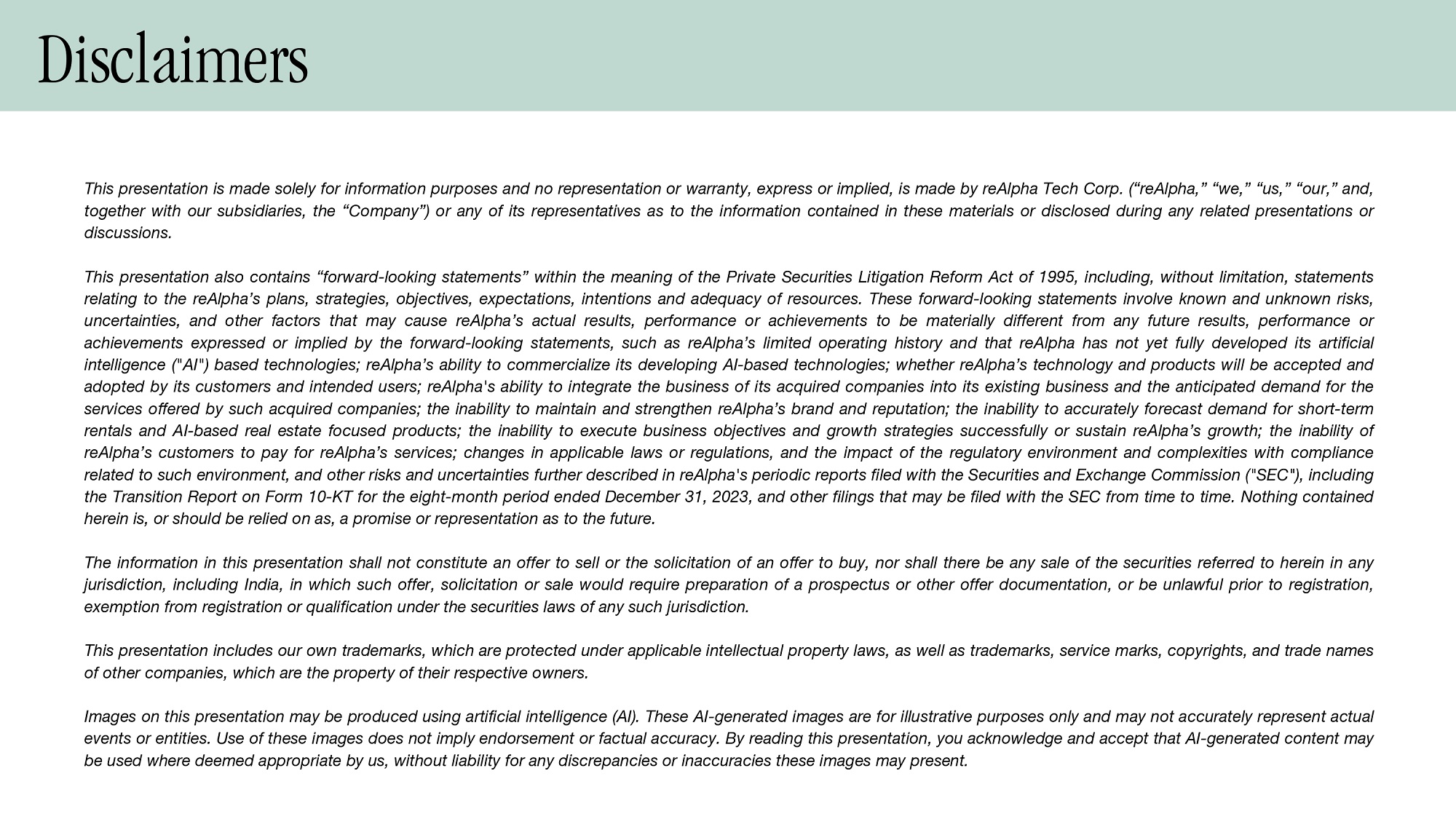 Disclaimers

This presentation is made solely for information purposes and no representation or warranty, express or implied, is made by reAlpha Tech Corp. (“reAlpha,” “we,” “us,” “our,” and, together with our subsidiaries, the “Company”) or any of its representatives as to the information contained in these materials or disclosed during any related presentations or discussions.

This presentation also contains “forward-looking statements” within the meaning of the Private Securities Litigation Reform Act of 1995, including, without limitation, statements relating to the reAlpha’s plans, strategies, objectives, expectations, intentions and adequacy of resources. These forward-looking statements involve known and unknown risks, uncertainties, and other factors that may cause reAlpha’s actual results, performance or achievements to be materially different from any future results, performance or achievements expressed or implied by the forward-looking statements, such as reAlpha’s limited operating history and that reAlpha has not yet fully developed its artificial intelligence ("AI") based technologies; reAlpha’s ability to commercialize its developing AI-based technologies; whether reAlpha’s technology and products will be accepted and adopted by its customers and intended users; reAlpha's ability to integrate the business of its acquired companies into its existing business and the anticipated demand for the services offered by such acquired companies; the inability to maintain and strengthen reAlpha’s brand and reputation; the inability to accurately forecast demand for short-term rentals and AI-based real estate focused products; the inability to execute business objectives and growth strategies successfully or sustain reAlpha’s growth; the inability of reAlpha’s customers to pay for reAlpha’s services; changes in applicable laws or regulations, and the impact of the regulatory environment and complexities with compliance related to such environment, and other risks and uncertainties further described in reAlpha's periodic reports filed with the Securities and Exchange Commission ("SEC"), including the Transition Report on Form 10-KT for the eight-month period ended December 31, 2023, and other filings that may be filed with the SEC from time to time. Nothing contained herein is, or should be relied on as, a promise or representation as to the future.

The information in this presentation shall not constitute an offer to sell or the solicitation of an offer to buy, nor shall there be any sale of the securities referred to herein in any jurisdiction, including India, in which such offer, solicitation or sale would require preparation of a prospectus or other offer documentation, or be unlawful prior to registration, exemption from registration or qualification under the securities laws of any such jurisdiction.

This presentation includes our own trademarks, which are protected under applicable intellectual property laws, as well as trademarks, service marks, copyrights, and trade names of other companies, which are the property of their respective owners.

Images on this presentation may be produced using artificial intelligence (AI). These AI-generated images are for illustrative purposes only and may not accurately represent actual events or entities. Use of these images does not imply endorsement or factual accuracy. By reading this presentation, you acknowledge and accept that AI-generated content may be used where deemed appropriate by us, without liability for any discrepancies or inaccuracies these images may present.